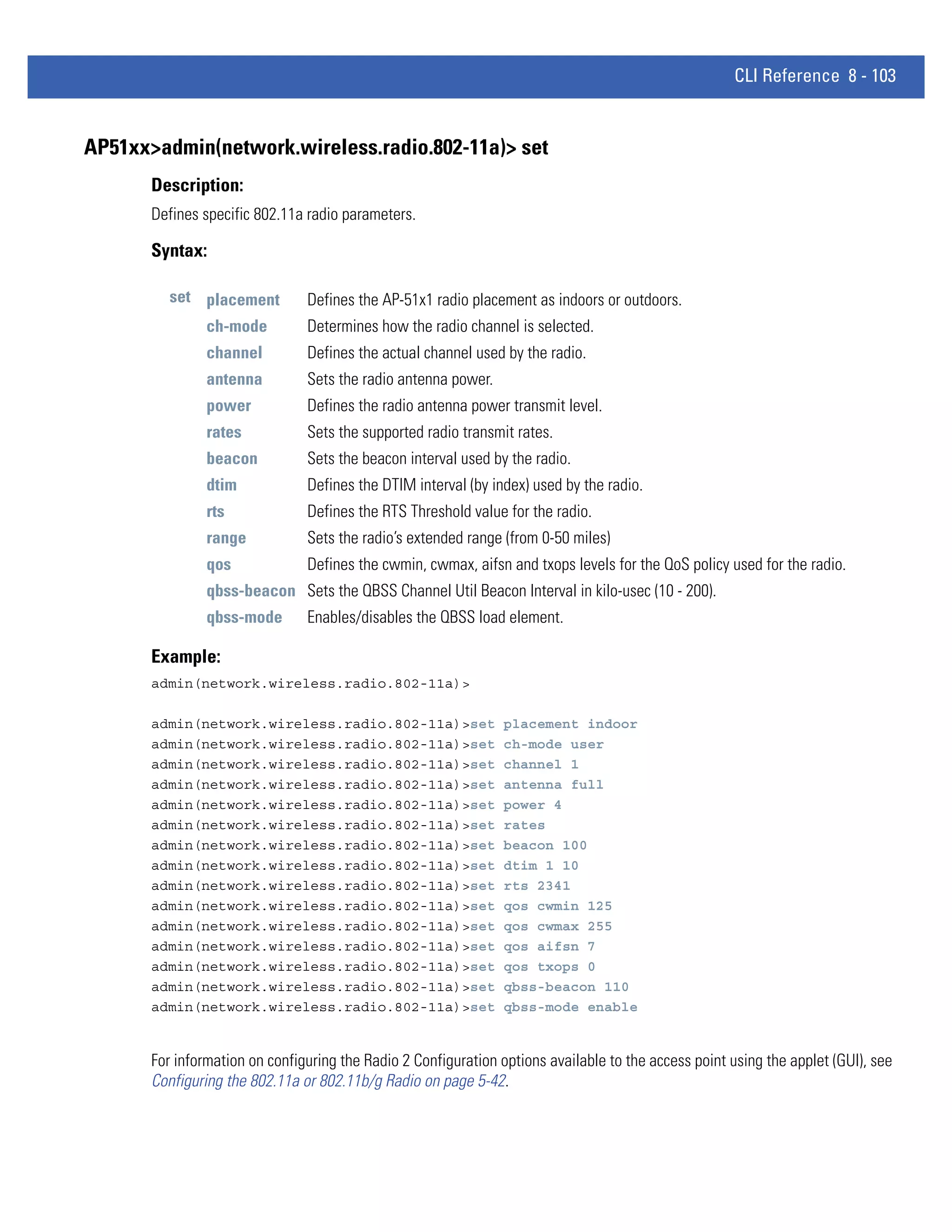 CLI Reference 8 - 103

AP51xx>admin(network.wireless.radio.802-11a)> set

Description:

Defines specific 802.11a radio parameters.

Syntax:

| set | placement | Defines the AP-51x1 radio placement as indoors or outdoors. |
|---|---|---|
| | ch-mode | Determines how the radio channel is selected. |
| | channel | Defines the actual channel used by the radio. |
| | antenna | Sets the radio antenna power. |
| | power | Defines the radio antenna power transmit level. |
| | rates | Sets the supported radio transmit rates. |
| | beacon | Sets the beacon interval used by the radio. |
| | dtim | Defines the DTIM interval (by index) used by the radio. |
| | rts | Defines the RTS Threshold value for the radio. |
| | range | Sets the radio's extended range (from 0-50 miles) |
| | qos | Defines the cwmin, cwmax, aifsn and txops levels for the QoS policy used for the radio. |
| | qbss-beacon | Sets the QBSS Channel Util Beacon Interval in kilo-usec (10 - 200). |
| | qbss-mode | Enables/disables the QBSS load element. |

Example:

admin(network.wireless.radio.802-11a)>

admin(network.wireless.radio.802-11a)>set placement indoor
admin(network.wireless.radio.802-11a)>set ch-mode user
admin(network.wireless.radio.802-11a)>set channel 1
admin(network.wireless.radio.802-11a)>set antenna full
admin(network.wireless.radio.802-11a)>set power 4
admin(network.wireless.radio.802-11a)>set rates
admin(network.wireless.radio.802-11a)>set beacon 100
admin(network.wireless.radio.802-11a)>set dtim 1 10
admin(network.wireless.radio.802-11a)>set rts 2341
admin(network.wireless.radio.802-11a)>set qos cwmin 125
admin(network.wireless.radio.802-11a)>set qos cwmax 255
admin(network.wireless.radio.802-11a)>set qos aifsn 7
admin(network.wireless.radio.802-11a)>set qos txops 0
admin(network.wireless.radio.802-11a)>set qbss-beacon 110
admin(network.wireless.radio.802-11a)>set qbss-mode enable

For information on configuring the Radio 2 Configuration options available to the access point using the applet (GUI), see Configuring the 802.11a or 802.11b/g Radio on page 5-42.